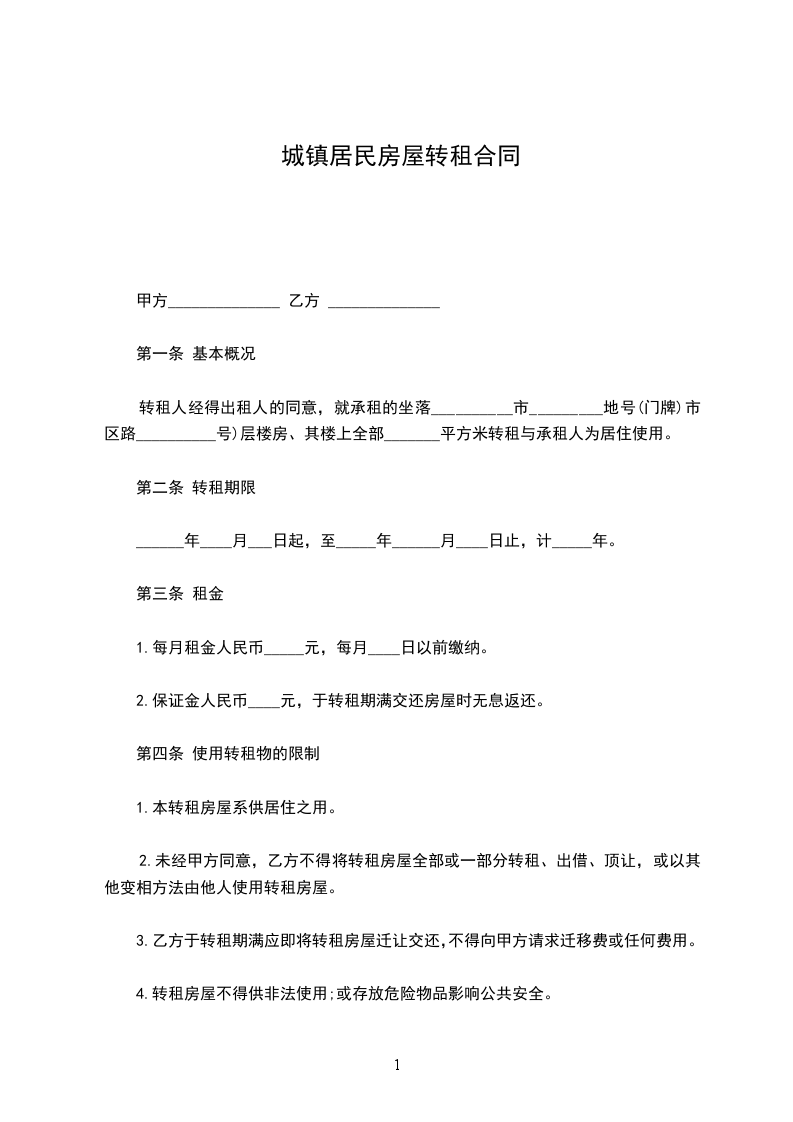 城镇居民房屋转租合同

甲方______________ 乙方 ______________

第一条 基本概况

转租人经得出租人的同意，就承租的坐落__________市_________地号(门牌)市区路__________号)层楼房、其楼上全部_______平方米转租与承租人为居住使用。

第二条 转租期限

______年____月___日起，至_____年______月____日止，计_____年。

第三条 租金

1.每月租金人民币_____元，每月____日以前缴纳。

2.保证金人民币____元，于转租期满交还房屋时无息返还。

第四条 使用转租物的限制

1.本转租房屋系供居住之用。

2.未经甲方同意，乙方不得将转租房屋全部或一部分转租、出借、顶让，或以其他变相方法由他人使用转租房屋。

3.乙方于转租期满应即将转租房屋迁让交还，不得向甲方请求迁移费或任何费用。

4.转租房屋不得供非法使用;或存放危险物品影响公共安全。

1